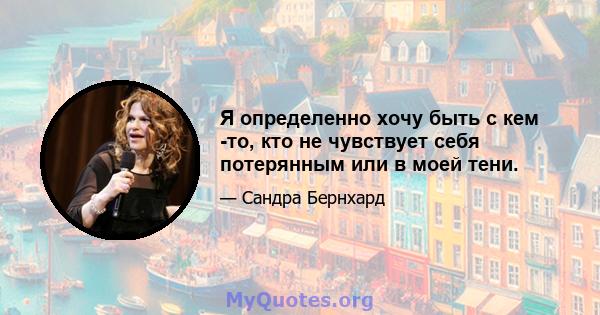 Я определенно хочу быть с кем -то, кто не чувствует себя потерянным или в моей тени.

— Сандра Бернхард

MyQuotes.org